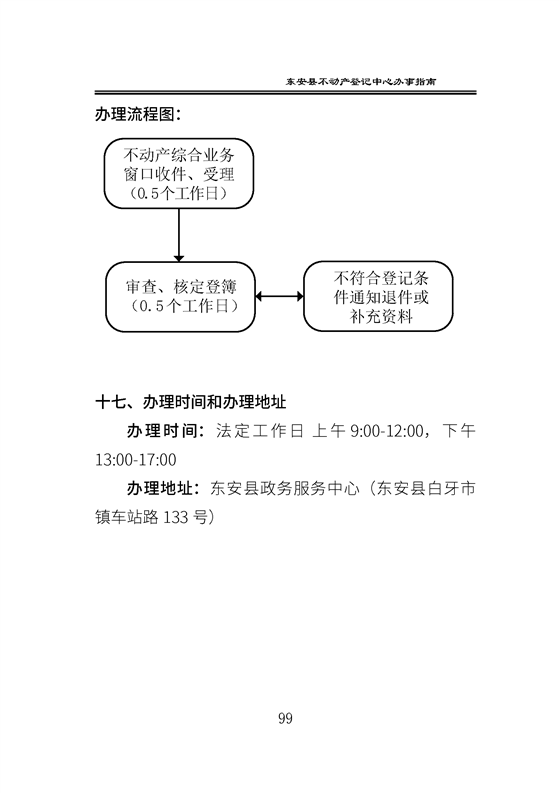 东安县不动产登记中心办事指南

办理流程图：

不动产综合业务窗口收件、受理（0.5个工作日）

审查、核定登簿（0.5个工作日）

不符合登记条件通知退件或补充资料

十七、办理时间和办理地址

办理时间：法定工作日 上午 9:00-12:00，下午 13:00-17:00

办理地址：东安县政务服务中心（东安县白牙市镇车站路 133 号）

99